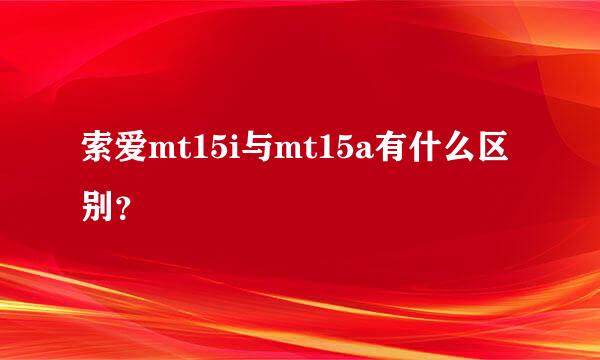 索爱mt15i与mt15a有什么区别？